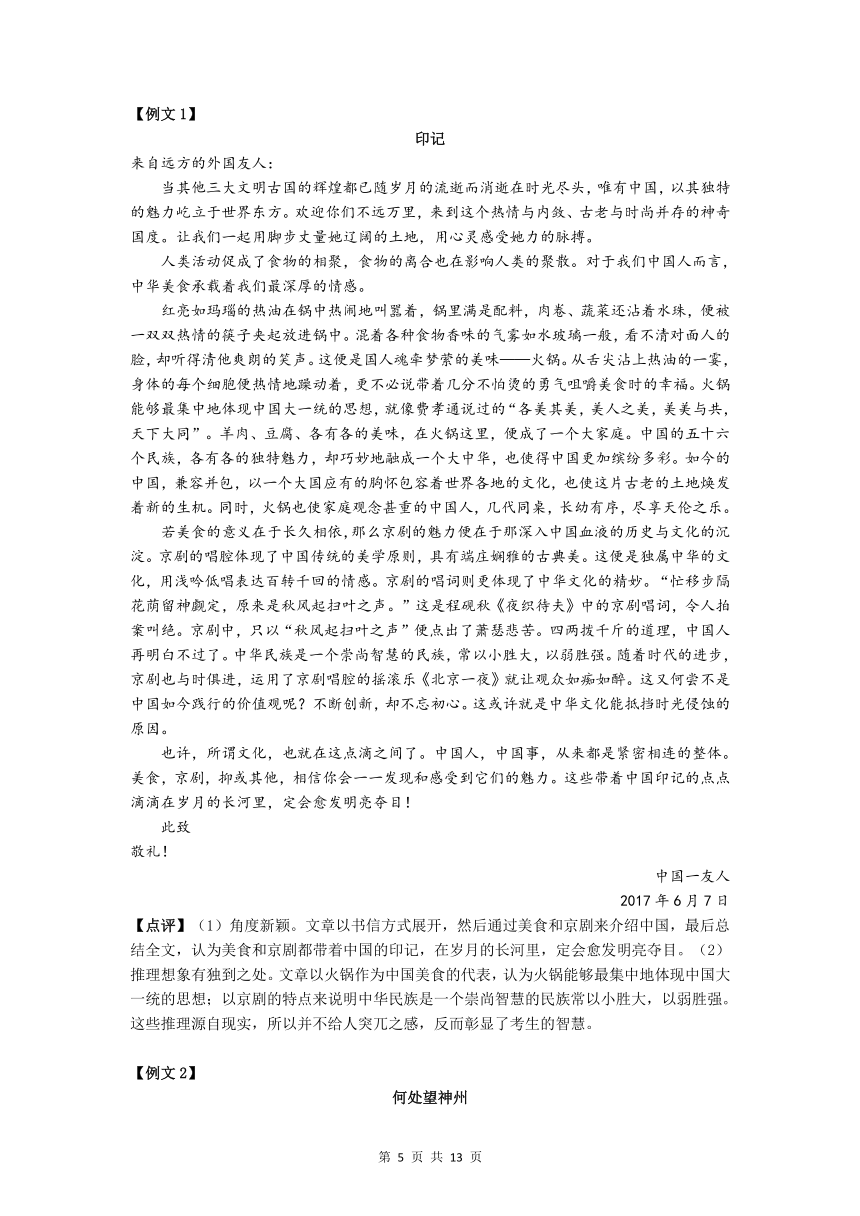 【例文 1】

印记

来自远方的外国友人：

当其他三大文明古国的辉煌都已随岁月的流逝而消逝在时光尽头，唯有中国，以其独特的魅力屹立于世界东方。欢迎你们不远万里，来到这个热情与内敛、古老与时尚并存的神奇国度。让我们一起用脚步丈量她辽阔的土地，用心灵感受她力的脉搏。

人类活动促成了食物的相聚，食物的离合也在影响人类的聚散。对于我们中国人而言，中华美食承载着我们最深厚的情感。

红亮如玛瑙的热油在锅中热闹地叫嚣着，锅里满是配料，肉卷、蔬菜还沾着水珠，便被一双双热情的筷子夹起放进锅中。混着各种食物香味的气雾如水玻璃一般，看不清对面人的脸，却听得清他爽朗的笑声。这便是国人魂牵梦萦的美味——火锅。从舌尖沾上热油的一霎，身体的每个细胞便热情地躁动着，更不必说带着几分不怕烫的勇气咀嚼美食时的幸福。火锅能够最集中地体现中国大一统的思想，就像费孝通说过的“各美其美，美人之美，美美与共，天下大同”。羊肉、豆腐、各有各的美味，在火锅这里，便成了一个大家庭。中国的五十六个民族，各有各的独特魅力，却巧妙地融成一个大中华，也使得中国更加缤纷多彩。如今的中国，兼容并包，以一个大国应有的胸怀包容着世界各地的文化，也使这片古老的土地焕发着新的生机。同时，火锅也使家庭观念甚重的中国人，几代同桌，长幼有序，尽享天伦之乐。

若美食的意义在于长久相依，那么京剧的魅力便在于那深入中国血液的历史与文化的沉淀。京剧的唱腔体现了中国传统的美学原则，具有端庄娴雅的古典美。这便是独属中华的文化，用浅吟低唱表达百转千回的情感。京剧的唱词则更体现了中华文化的精妙。“忙移步隔花荫留神觑定，原来是秋风起扫叶之声。”这是程砚秋《夜织待夫》中的京剧唱词，令人拍案叫绝。京剧中，只以“秋风起扫叶之声”便点出了萧瑟悲苦。四两拨千斤的道理，中国人再明白不过了。中华民族是一个崇尚智慧的民族，常以小胜大，以弱胜强。随着时代的进步，京剧也与时俱进，运用了京剧唱腔的摇滚乐《北京一夜》就让观众如痴如醉。这又何尝不是中国如今践行的价值观呢？不断创新，却不忘初心。这或许就是中华文化能抵挡时光侵蚀的原因。

也许，所谓文化，也就在这点滴之间了。中国人，中国事，从来都是紧密相连的整体。美食，京剧，抑或其他，相信你会一一发现和感受到它们的魅力。这些带着中国印记的点点滴滴在岁月的长河里，定会愈发明亮夺目！

此致

敬礼！

中国一友人

2017 年 6 月 7 日

【点评】（1）角度新颖。文章以书信方式展开，然后通过美食和京剧来介绍中国，最后总结全文，认为美食和京剧都带着中国的印记，在岁月的长河里，定会愈发明亮夺目。（2）推理想象有独到之处。文章以火锅作为中国美食的代表，认为火锅能够最集中地体现中国大一统的思想；以京剧的特点来说明中华民族是一个崇尚智慧的民族常以小胜大，以弱胜强。这些推理源自现实，所以并不给人突兀之感，反而彰显了考生的智慧。

【例文 2】

何处望神州

第 5 页 共 13 页